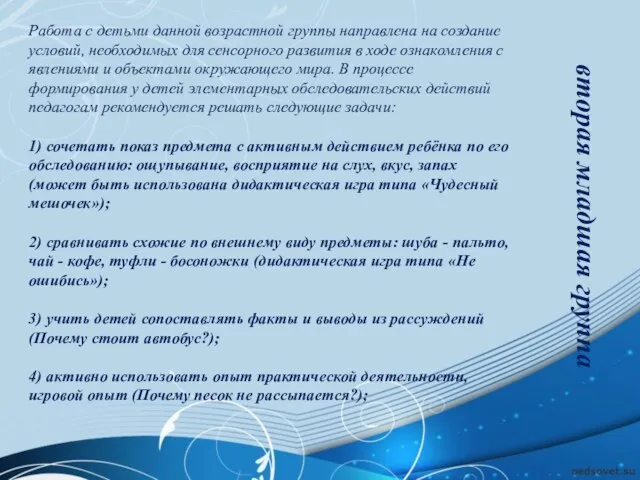 Работа с детьми данной возрастной группы направлена на создание условий, необходимых для сенсорного развития в ходе ознакомления с явлениями и объектами окружающего мира. В процессе формирования у детей элементарных обследовательских действий педагогам рекомендуется решать следующие задачи:

1) сочетать показ предмета с активным действием ребёнка по его обследованию: ощупывание, восприятие на слух, вкус, запах (может быть использована дидактическая игра типа «Чудесный мешочек»);

2) сравнивать схожие по внешнему виду предметы: шуба - пальто, чай - кофе, туфли - босоножки (дидактическая игра типа «Не ошибись»);

3) учить детей сопоставлять факты и выводы из рассуждений (Почему стоит автобус?);

4) активно использовать опыт практической деятельности, игровой опыт (Почему песок не рассыпается?);

вторая младшая группа

pedsovet.su